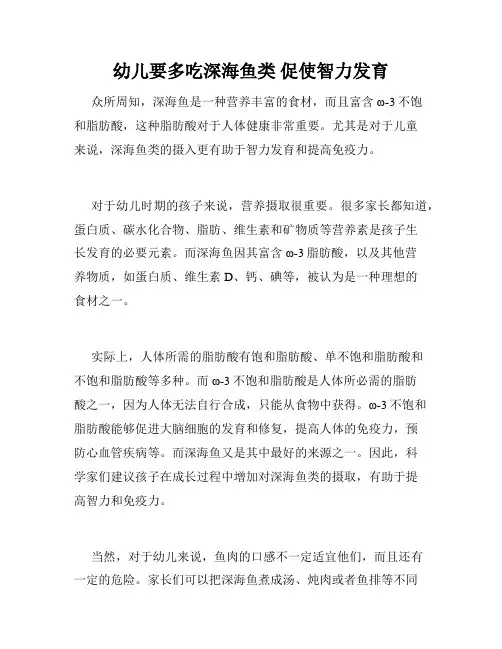 幼儿要多吃深海鱼类 促使智力发育

众所周知，深海鱼是一种营养丰富的食材，而且富含 ω-3 不饱和脂肪酸，这种脂肪酸对于人体健康非常重要。尤其是对于儿童来说，深海鱼类的摄入更有助于智力发育和提高免疫力。

对于幼儿时期的孩子来说，营养摄取很重要。很多家长都知道，蛋白质、碳水化合物、脂肪、维生素和矿物质等营养素是孩子生长发育的必要元素。而深海鱼因其富含 ω-3 脂肪酸，以及其他营养物质，如蛋白质、维生素 D、钙、碘等，被认为是一种理想的食材之一。

实际上，人体所需的脂肪酸有饱和脂肪酸、单不饱和脂肪酸和不饱和脂肪酸等多种。而 ω-3 不饱和脂肪酸是人体所必需的脂肪酸之一，因为人体无法自行合成，只能从食物中获得。ω-3 不饱和脂肪酸能够促进大脑细胞的发育和修复，提高人体的免疫力，预防心血管疾病等。而深海鱼又是其中最好的来源之一。因此，科学家们建议孩子在成长过程中增加对深海鱼类的摄取，有助于提高智力和免疫力。

当然，对于幼儿来说，鱼肉的口感不一定适宜他们，而且还有一定的危险。家长们可以把深海鱼煮成汤、炖肉或者鱼排等不同